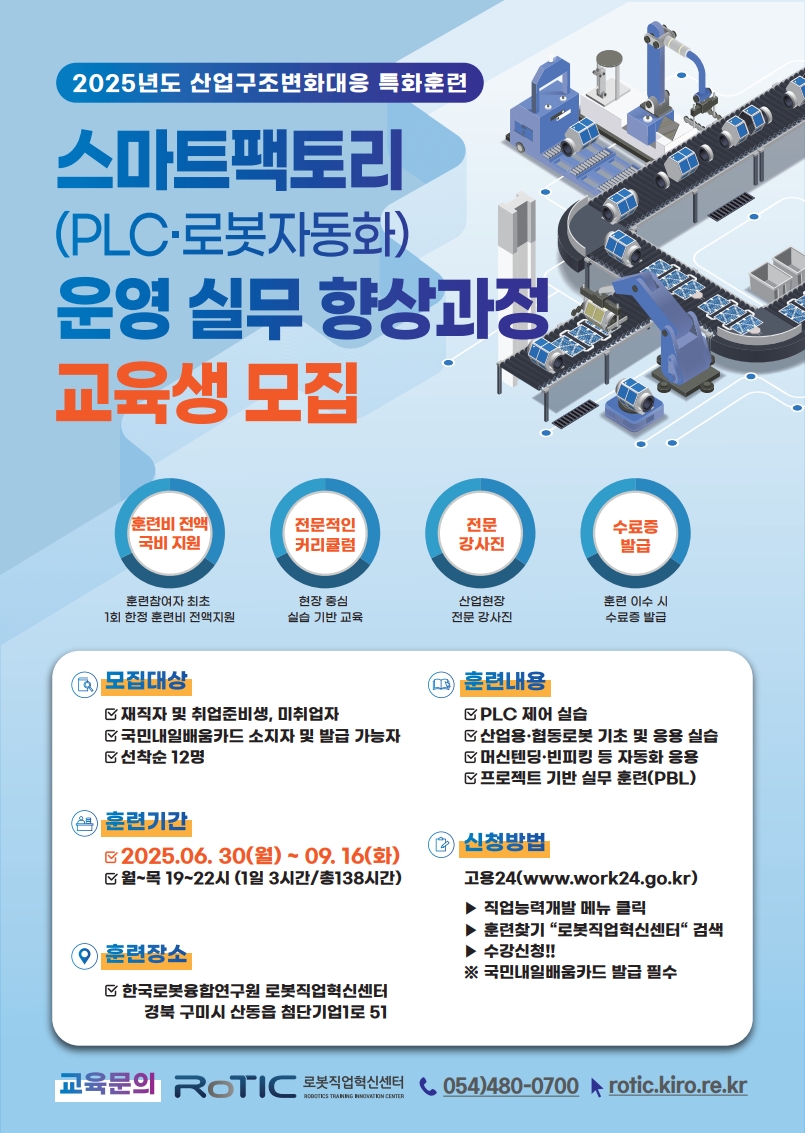 2025년도 산업구조변화대응 특화훈련

스마트팩토리

(PLC·로봇자동화)

운영 실무 향상과정

교육생 모집

훈련비 전액 국비 지원

훈련참여자 최초 1회 한정 훈련비 전액지원

전문적인 커리큘럼

현장 중심 실습 기반 교육

전문 강사진

산업현장 전문 강사진

수료증 발급

훈련 이수 시 수료증 발급

모집대상

☑ 재직자 및 취업준비생, 미취업자
☑ 국민내일배움카드 소지자 및 발급 가능자
☑ 선착순 12명

훈련기간

☑ 2025.06. 30(월) ~ 09. 16(화)
☑ 월~목 19~22시 (1일 3시간/총138시간)

훈련장소

☑ 한국로봇융합연구원 로봇직업혁신센터
경북 구미시 산동읍 첨단기업1로 51

훈련내용

☑ PLC 제어 실습
☑ 산업용·협동로봇 기초 및 응용 실습
☑ 머신텐딩·빈피킹 등 자동화 응용
☑ 프로젝트 기반 실무 훈련(PBL)

신청방법

고용24(www.work24.go.kr)

▶ 직업능력개발 메뉴 클릭
▶ 훈련찾기 "로봇직업혁신센터" 검색
▶ 수강신청!!
※ 국민내일배움카드 발급 필수

교육문의 RoTIC 로봇직업혁신센터 ROBOTICS TRAINING INNOVATION CENTER 054)480-0700 rotic.kiro.re.kr